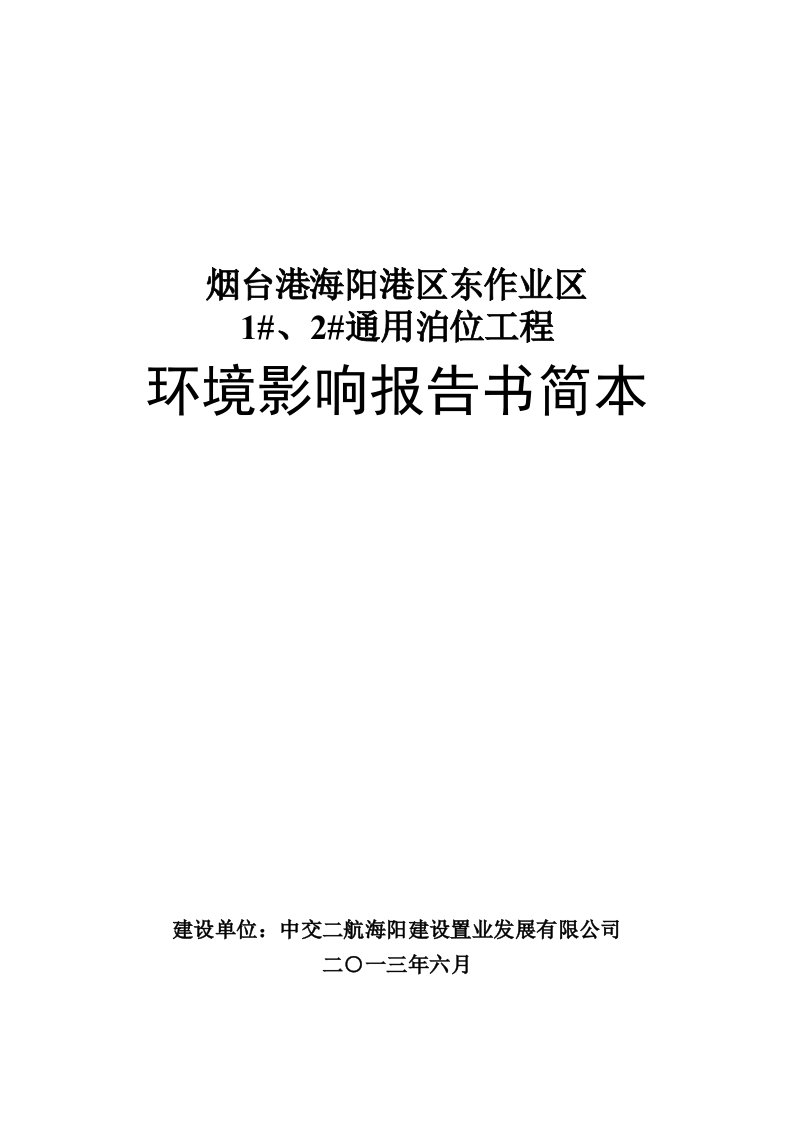 烟台港海阳港区东作业区
1#、2#通用泊位工程
环境影响报告书简本

建设单位：中交二航海阳建设置业发展有限公司
二〇一三年六月